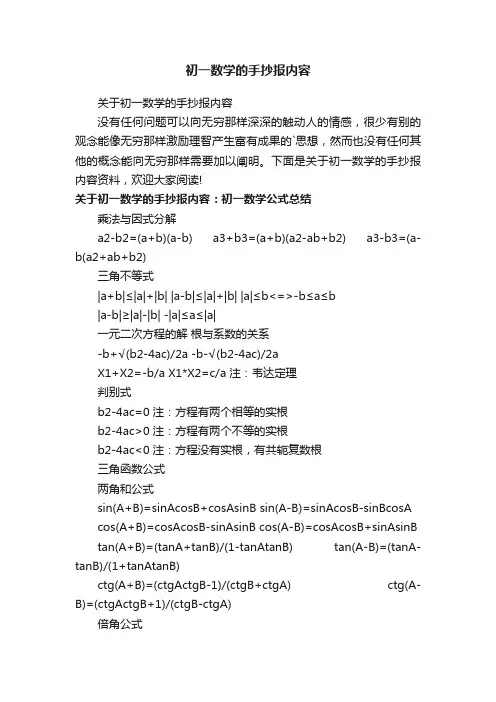 初一数学的手抄报内容

关于初一数学的手抄报内容

没有任何问题可以向无穷那样深深的触动人的情感，很少有别的观念能像无穷那样激励理智产生富有成果的`思想，然而也没有任何其他的概念能向无穷那样需要加以阐明。下面是关于初一数学的手抄报内容资料，欢迎大家阅读!

关于初一数学的手抄报内容：初一数学公式总结

乘法与因式分解

a2-b2=(a+b)(a-b) a3+b3=(a+b)(a2-ab+b2) a3-b3=(a-b(a2+ab+b2)

三角不等式

|a+b|≤|a|+|b| |a-b|≤|a|+|b| |a|≤b<=>-b≤a≤b

|a-b|≥|a|-|b| -|a|≤a≤|a|

一元二次方程的解 根与系数的关系

-b+√(b2-4ac)/2a -b-√(b2-4ac)/2a

X1+X2=-b/a X1*X2=c/a 注：韦达定理

判别式

b2-4ac=0 注：方程有两个相等的实根

b2-4ac>0 注：方程有两个不等的实根

b2-4ac<0 注：方程没有实根，有共轭复数根

三角函数公式

两角和公式

sin(A+B)=sinAcosB+cosAsinB sin(A-B)=sinAcosB-sinBcosA

cos(A+B)=cosAcosB-sinAsinB cos(A-B)=cosAcosB+sinAsinB

tan(A+B)=(tanA+tanB)/(1-tanAtanB) tan(A-B)=(tanA-tanB)/(1+tanAtanB)

ctg(A+B)=(ctgActgB-1)/(ctgB+ctgA) ctg(A-B)=(ctgActgB+1)/(ctgB-ctgA)

倍角公式